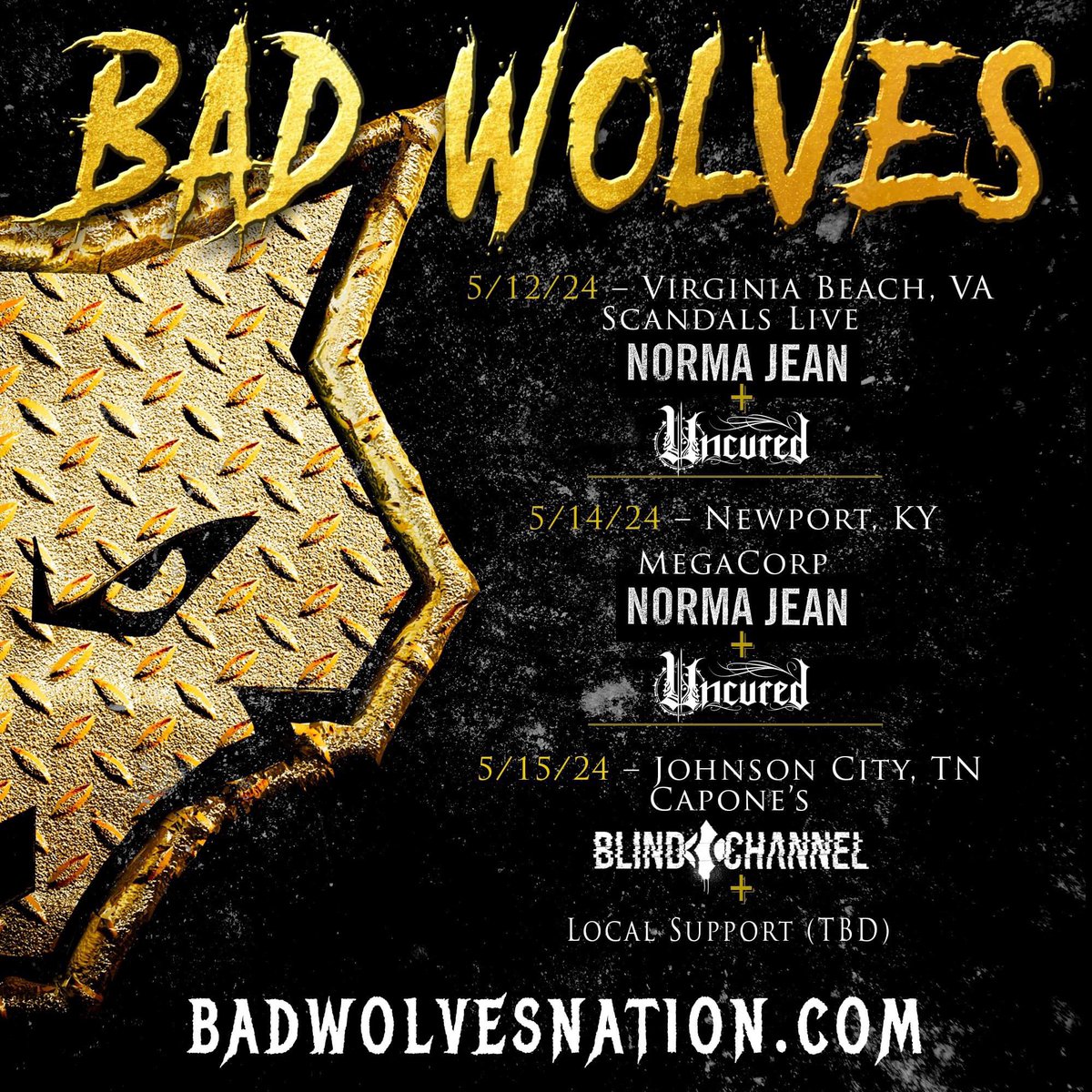 BAD WOLVES

5/12/24 – Virginia Beach, VA
Scandals Live
NORMA JEAN
+
Uncured

5/14/24 – Newport, KY
MegaCorp
NORMA JEAN
+
Uncured

5/15/24 – Johnson City, TN
Capone's
BLIND CHANNEL
+
Local Support (TBD)

BADWOLVESNATION.COM